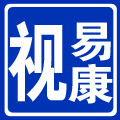 视易康